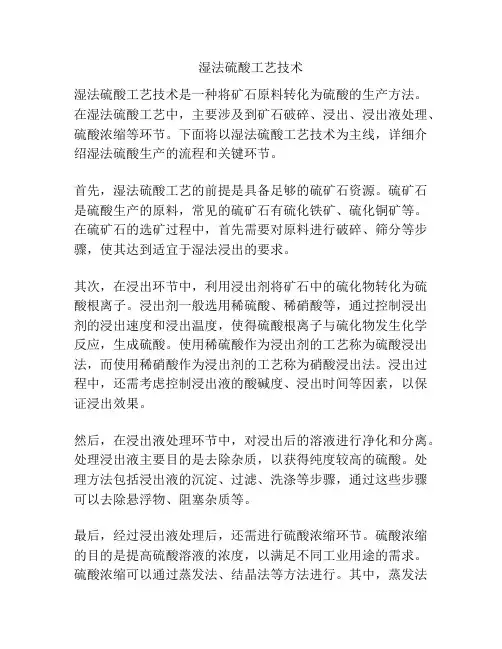 湿法硫酸工艺技术

湿法硫酸工艺技术是一种将矿石原料转化为硫酸的生产方法。在湿法硫酸工艺中，主要涉及到矿石破碎、浸出、浸出液处理、硫酸浓缩等环节。下面将以湿法硫酸工艺技术为主线，详细介绍湿法硫酸生产的流程和关键环节。

首先，湿法硫酸工艺的前提是具备足够的硫矿石资源。硫矿石是硫酸生产的原料，常见的硫矿石有硫化铁矿、硫化铜矿等。在硫矿石的选矿过程中，首先需要对原料进行破碎、筛分等步骤，使其达到适宜于湿法浸出的要求。

其次，在浸出环节中，利用浸出剂将矿石中的硫化物转化为硫酸根离子。浸出剂一般选用稀硫酸、稀硝酸等，通过控制浸出剂的浸出速度和浸出温度，使得硫酸根离子与硫化物发生化学反应，生成硫酸。使用稀硫酸作为浸出剂的工艺称为硫酸浸出法，而使用稀硝酸作为浸出剂的工艺称为硝酸浸出法。浸出过程中，还需考虑控制浸出液的酸碱度、浸出时间等因素，以保证浸出效果。

然后，在浸出液处理环节中，对浸出后的溶液进行净化和分离。处理浸出液主要目的是去除杂质，以获得纯度较高的硫酸。处理方法包括浸出液的沉淀、过滤、洗涤等步骤，通过这些步骤可以去除悬浮物、阻塞杂质等。

最后，经过浸出液处理后，还需进行硫酸浓缩环节。硫酸浓缩的目的是提高硫酸溶液的浓度，以满足不同工业用途的需求。硫酸浓缩可以通过蒸发法、结晶法等方法进行。其中，蒸发法